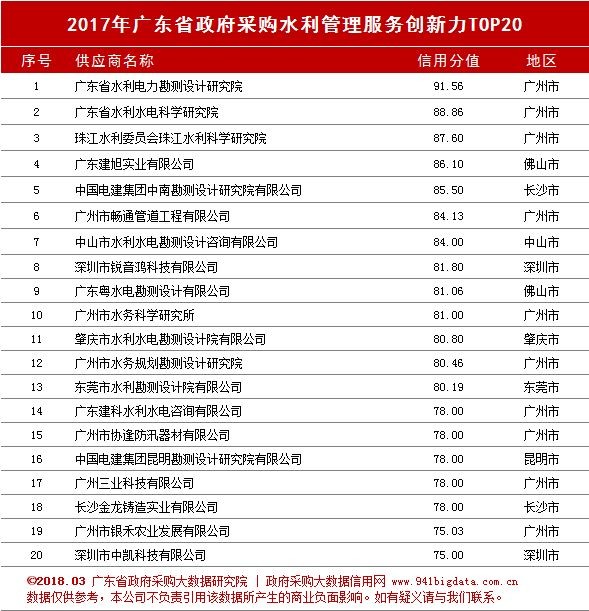 2017年广东省政府采购水利管理服务创新力TOP20

| 序号 | 供应商名称 | 信用分值 | 地区 |
|---|---|---|---|
| 1 | 广东省水利电力勘测设计研究院 | 91.56 | 广州市 |
| 2 | 广东省水利水电科学研究院 | 88.86 | 广州市 |
| 3 | 珠江水利委员会珠江水利科学研究院 | 87.60 | 广州市 |
| 4 | 广东建旭实业有限公司 | 86.10 | 佛山市 |
| 5 | 中国电建集团中南勘测设计研究院有限公司 | 85.50 | 长沙市 |
| 6 | 广州市畅通管道工程有限公司 | 84.13 | 广州市 |
| 7 | 中山市水利水电勘测设计咨询有限公司 | 84.00 | 中山市 |
| 8 | 深圳市锐音鸿科技有限公司 | 81.80 | 深圳市 |
| 9 | 广东粤水电勘测设计有限公司 | 81.06 | 佛山市 |
| 10 | 广州市水务科学研究所 | 81.00 | 广州市 |
| 11 | 肇庆市水利水电勘测设计院有限公司 | 80.80 | 肇庆市 |
| 12 | 广州市水务规划勘测设计研究院 | 80.46 | 广州市 |
| 13 | 东莞市水利勘测设计院有限公司 | 80.19 | 东莞市 |
| 14 | 广东建科水利水电咨询有限公司 | 78.00 | 广州市 |
| 15 | 广州市协逢防汛器材有限公司 | 78.00 | 广州市 |
| 16 | 中国电建集团昆明勘测设计研究院有限公司 | 78.00 | 昆明市 |
| 17 | 广州三业科技有限公司 | 78.00 | 广州市 |
| 18 | 长沙金龙铸造实业有限公司 | 78.00 | 长沙市 |
| 19 | 广州市银禾农业发展有限公司 | 75.03 | 广州市 |
| 20 | 深圳市中凯科技有限公司 | 75.00 | 深圳市 |

©2018.03 广东省政府采购大数据研究院 | 政府采购大数据信用网 www.941bigdata.com.cn
数据仅供参考，本公司不负责引用该数据所产生的商业负面影响。如有疑义请与我们联系。